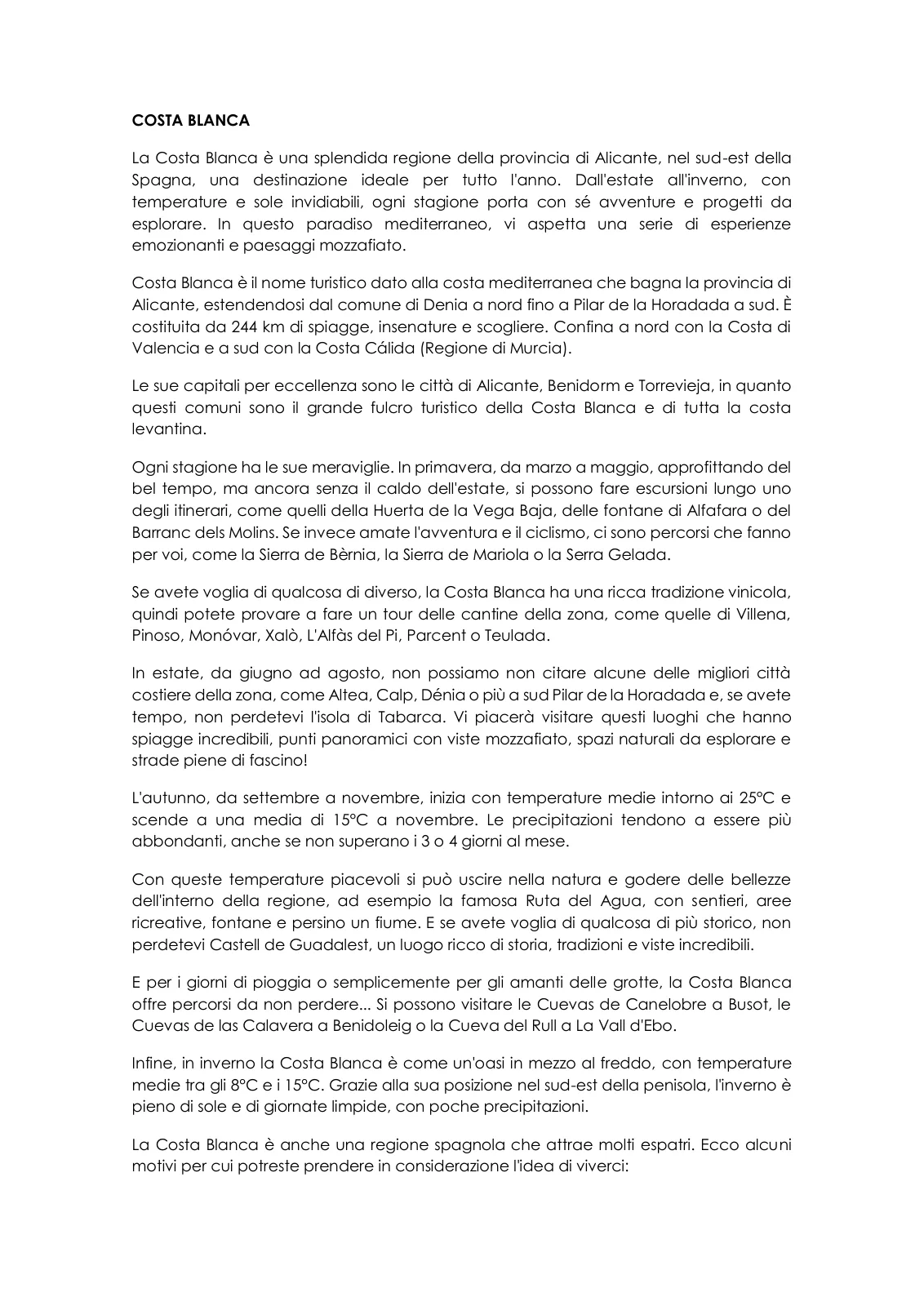 COSTA BLANCA

La Costa Blanca è una splendida regione della provincia di Alicante, nel sud-est della Spagna, una destinazione ideale per tutto l'anno. Dall'estate all'inverno, con temperature e sole invidiabili, ogni stagione porta con sé avventure e progetti da esplorare. In questo paradiso mediterraneo, vi aspetta una serie di esperienze emozionanti e paesaggi mozzafiato.

Costa Blanca è il nome turistico dato alla costa mediterranea che bagna la provincia di Alicante, estendendosi dal comune di Denia a nord fino a Pilar de la Horadada a sud. È costituita da 244 km di spiagge, insenature e scogliere. Confina a nord con la Costa di Valencia e a sud con la Costa Cálida (Regione di Murcia).

Le sue capitali per eccellenza sono le città di Alicante, Benidorm e Torrevieja, in quanto questi comuni sono il grande fulcro turistico della Costa Blanca e di tutta la costa levantina.

Ogni stagione ha le sue meraviglie. In primavera, da marzo a maggio, approfittando del bel tempo, ma ancora senza il caldo dell'estate, si possono fare escursioni lungo uno degli itinerari, come quelli della Huerta de la Vega Baja, delle fontane di Alfafara o del Barranc dels Molins. Se invece amate l'avventura e il ciclismo, ci sono percorsi che fanno per voi, come la Sierra de Bèrnia, la Sierra de Mariola o la Serra Gelada.

Se avete voglia di qualcosa di diverso, la Costa Blanca ha una ricca tradizione vinicola, quindi potete provare a fare un tour delle cantine della zona, come quelle di Villena, Pinoso, Monóvar, Xalò, L'Alfàs del Pi, Parcent o Teulada.

In estate, da giugno ad agosto, non possiamo non citare alcune delle migliori città costiere della zona, come Altea, Calp, Dénia o più a sud Pilar de la Horadada e, se avete tempo, non perdetevi l'isola di Tabarca. Vi piacerà visitare questi luoghi che hanno spiagge incredibili, punti panoramici con viste mozzafiato, spazi naturali da esplorare e strade piene di fascino!

L'autunno, da settembre a novembre, inizia con temperature medie intorno ai 25°C e scende a una media di 15°C a novembre. Le precipitazioni tendono a essere più abbondanti, anche se non superano i 3 o 4 giorni al mese.

Con queste temperature piacevoli si può uscire nella natura e godere delle bellezze dell'interno della regione, ad esempio la famosa Ruta del Agua, con sentieri, aree ricreative, fontane e persino un fiume. E se avete voglia di qualcosa di più storico, non perdetevi Castell de Guadalest, un luogo ricco di storia, tradizioni e viste incredibili.

E per i giorni di pioggia o semplicemente per gli amanti delle grotte, la Costa Blanca offre percorsi da non perdere... Si possono visitare le Cuevas de Canelobre a Busot, le Cuevas de las Calavera a Benidoleig o la Cueva del Rull a La Vall d'Ebo.

Infine, in inverno la Costa Blanca è come un'oasi in mezzo al freddo, con temperature medie tra gli 8°C e i 15°C. Grazie alla sua posizione nel sud-est della penisola, l'inverno è pieno di sole e di giornate limpide, con poche precipitazioni.

La Costa Blanca è anche una regione spagnola che attrae molti espatri. Ecco alcuni motivi per cui potreste prendere in considerazione l'idea di viverci: